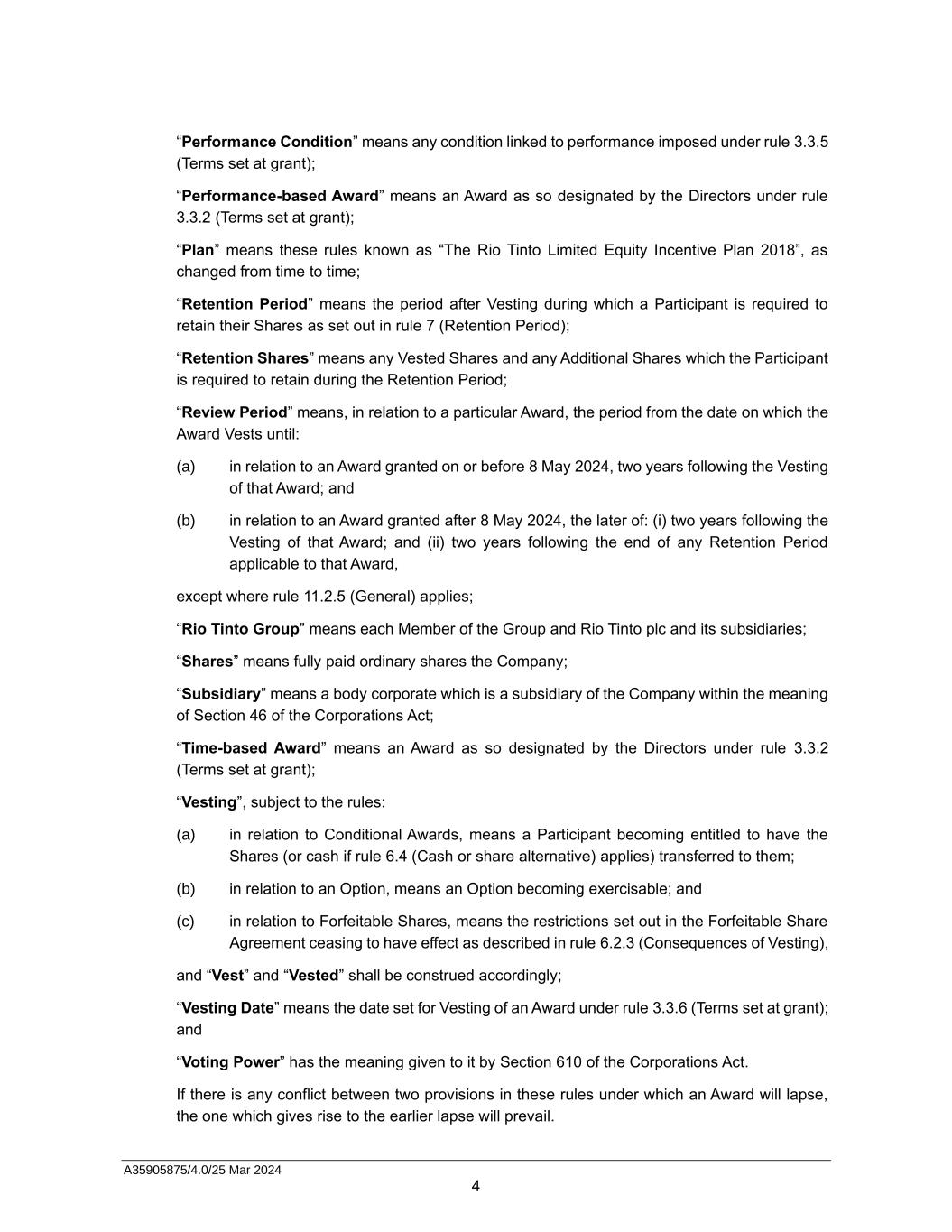 “Performance Condition” means any condition linked to performance imposed under rule 3.3.5 (Terms set at grant);

“Performance-based Award” means an Award as so designated by the Directors under rule 3.3.2 (Terms set at grant);

“Plan” means these rules known as “The Rio Tinto Limited Equity Incentive Plan 2018”, as changed from time to time;

“Retention Period” means the period after Vesting during which a Participant is required to retain their Shares as set out in rule 7 (Retention Period);

“Retention Shares” means any Vested Shares and any Additional Shares which the Participant is required to retain during the Retention Period;

“Review Period” means, in relation to a particular Award, the period from the date on which the Award Vests until:

(a) in relation to an Award granted on or before 8 May 2024, two years following the Vesting of that Award; and

(b) in relation to an Award granted after 8 May 2024, the later of: (i) two years following the Vesting of that Award; and (ii) two years following the end of any Retention Period applicable to that Award,

except where rule 11.2.5 (General) applies;

“Rio Tinto Group” means each Member of the Group and Rio Tinto plc and its subsidiaries;

“Shares” means fully paid ordinary shares the Company;

“Subsidiary” means a body corporate which is a subsidiary of the Company within the meaning of Section 46 of the Corporations Act;

“Time-based Award” means an Award as so designated by the Directors under rule 3.3.2 (Terms set at grant);

“Vesting”, subject to the rules:

(a) in relation to Conditional Awards, means a Participant becoming entitled to have the Shares (or cash if rule 6.4 (Cash or share alternative) applies) transferred to them;

(b) in relation to an Option, means an Option becoming exercisable; and

(c) in relation to Forfeitable Shares, means the restrictions set out in the Forfeitable Share Agreement ceasing to have effect as described in rule 6.2.3 (Consequences of Vesting),

and “Vest” and “Vested” shall be construed accordingly;

“Vesting Date” means the date set for Vesting of an Award under rule 3.3.6 (Terms set at grant); and

“Voting Power” has the meaning given to it by Section 610 of the Corporations Act.

If there is any conflict between two provisions in these rules under which an Award will lapse, the one which gives rise to the earlier lapse will prevail.

A35905875/4.0/25 Mar 2024

4